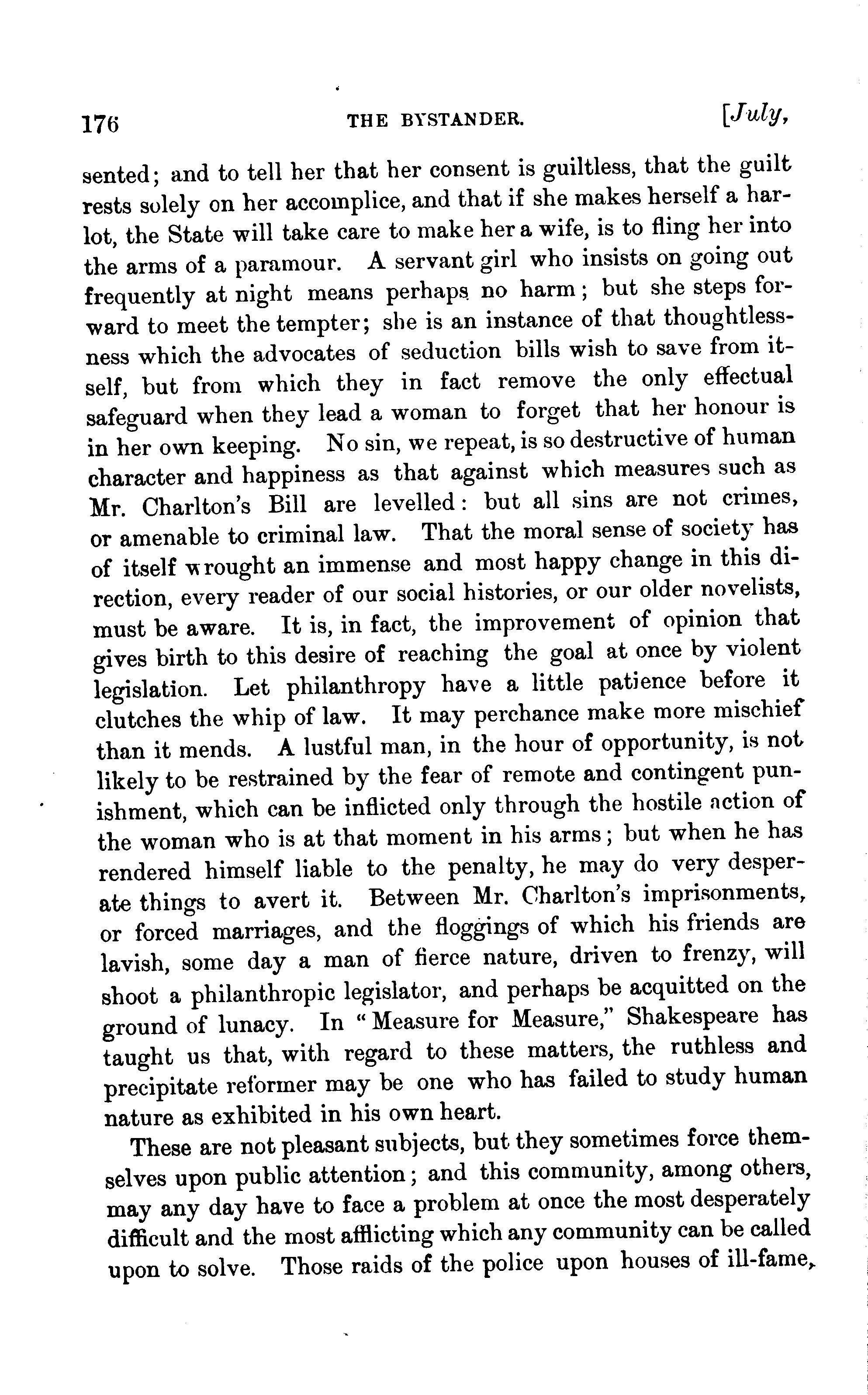 176 THE BYSTANDER. [July,

sented; and to tell her that her consent is guiltless, that the guilt rests solely on her accomplice, and that if she makes herself a harlot, the State will take care to make her a wife, is to fling her into the arms of a paramour. A servant girl who insists on going out frequently at night means perhaps no harm; but she steps forward to meet the tempter; she is an instance of that thoughtlessness which the advocates of seduction bills wish to save from itself, but from which they in fact remove the only effectual safeguard when they lead a woman to forget that her honour is in her own keeping. No sin, we repeat, is so destructive of human character and happiness as that against which measures such as Mr. Charlton's Bill are levelled: but all sins are not crimes, or amenable to criminal law. That the moral sense of society has of itself wrought an immense and most happy change in this direction, every reader of our social histories, or our older novelists, must be aware. It is, in fact, the improvement of opinion that gives birth to this desire of reaching the goal at once by violent legislation. Let philanthropy have a little patience before it clutches the whip of law. It may perchance make more mischief than it mends. A lustful man, in the hour of opportunity, is not likely to be restrained by the fear of remote and contingent punishment, which can be inflicted only through the hostile action of the woman who is at that moment in his arms; but when he has rendered himself liable to the penalty, he may do very desperate things to avert it. Between Mr. Charlton's imprisonments, or forced marriages, and the floggings of which his friends are lavish, some day a man of fierce nature, driven to frenzy, will shoot a philanthropic legislator, and perhaps be acquitted on the ground of lunacy. In "Measure for Measure," Shakespeare has taught us that, with regard to these matters, the ruthless and precipitate reformer may be one who has failed to study human nature as exhibited in his own heart.

These are not pleasant subjects, but they sometimes force themselves upon public attention; and this community, among others, may any day have to face a problem at once the most desperately difficult and the most afflicting which any community can be called upon to solve. Those raids of the police upon houses of ill-fame,